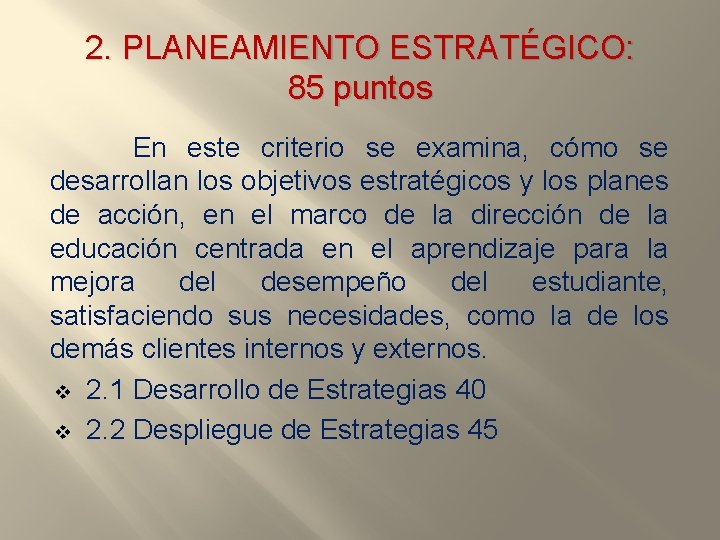 2. PLANEAMIENTO ESTRATÉGICO:
85 puntos

En este criterio se examina, cómo se desarrollan los objetivos estratégicos y los planes de acción, en el marco de la dirección de la educación centrada en el aprendizaje para la mejora del desempeño del estudiante, satisfaciendo sus necesidades, como la de los demás clientes internos y externos.

❖ 2.1 Desarrollo de Estrategias 40
❖ 2.2 Despliegue de Estrategias 45